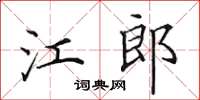 江郎

词典网